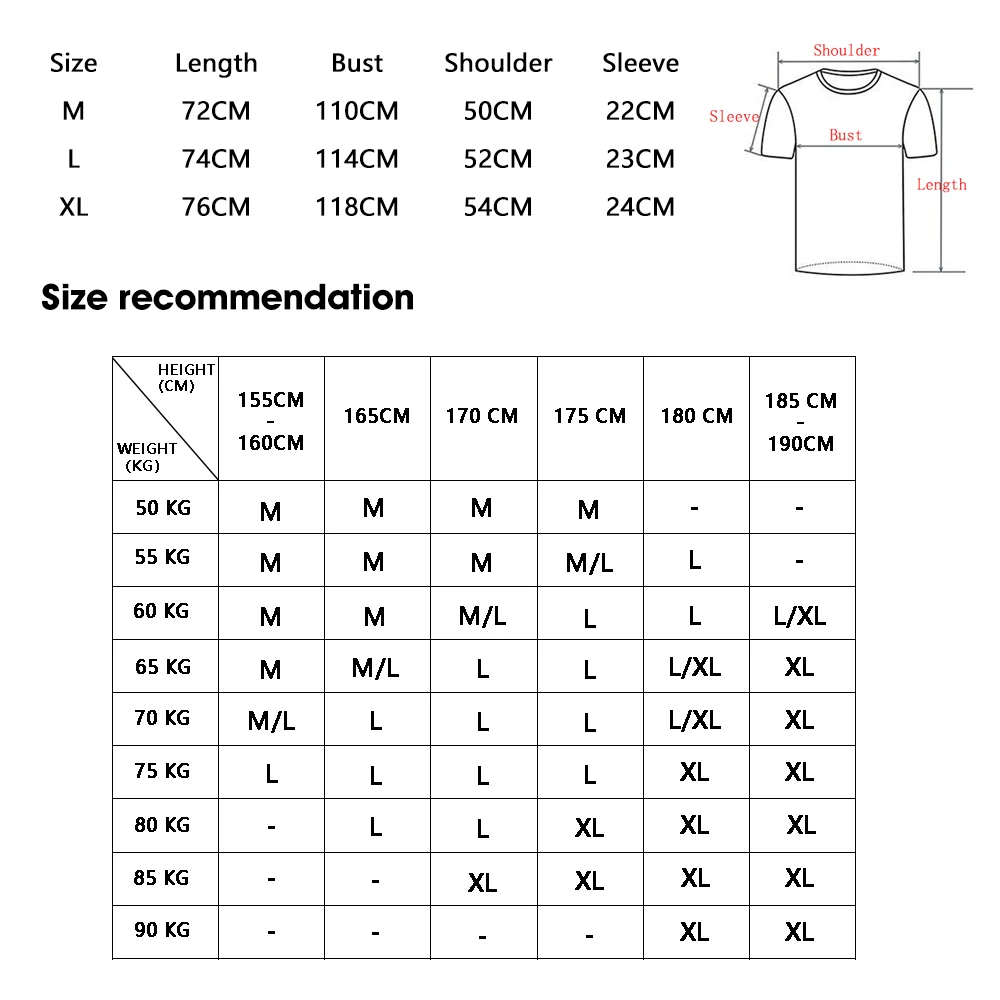 | Size | Length | Bust | Shoulder | Sleeve |
|---|---|---|---|---|
| M | 72CM | 110CM | 50CM | 22CM |
| L | 74CM | 114CM | 52CM | 23CM |
| XL | 76CM | 118CM | 54CM | 24CM |

Shoulder
Sleeve
Bust
Length

Size recommendation

| HEIGHT (CM) / WEIGHT (KG) | 155CM - 160CM | 165CM | 170 CM | 175 CM | 180 CM | 185 CM - 190CM |
|---|---|---|---|---|---|---|
| 50 KG | M | M | M | M | - | - |
| 55 KG | M | M | M | M/L | L | - |
| 60 KG | M | M | M/L | L | L | L/XL |
| 65 KG | M | M/L | L | L | L/XL | XL |
| 70 KG | M/L | L | L | L | L/XL | XL |
| 75 KG | L | L | L | L | XL | XL |
| 80 KG | - | L | L | XL | XL | XL |
| 85 KG | - | - | XL | XL | XL | XL |
| 90 KG | - | - | - | - | XL | XL |